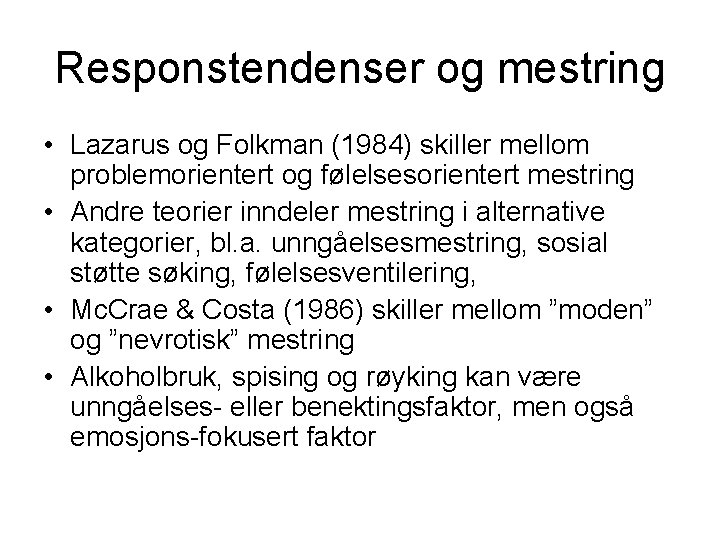 Responstendenser og mestring

• Lazarus og Folkman (1984) skiller mellom problemorientert og følelsesorientert mestring
• Andre teorier inndeler mestring i alternative kategorier, bl.a. unngåelsesmestring, sosial støtte søking, følelsesventilering,
• McCrae & Costa (1986) skiller mellom ”moden” og ”nevrotisk” mestring
• Alkoholbruk, spising og røyking kan være unngåelses- eller benektingsfaktor, men også emosjons-fokusert faktor